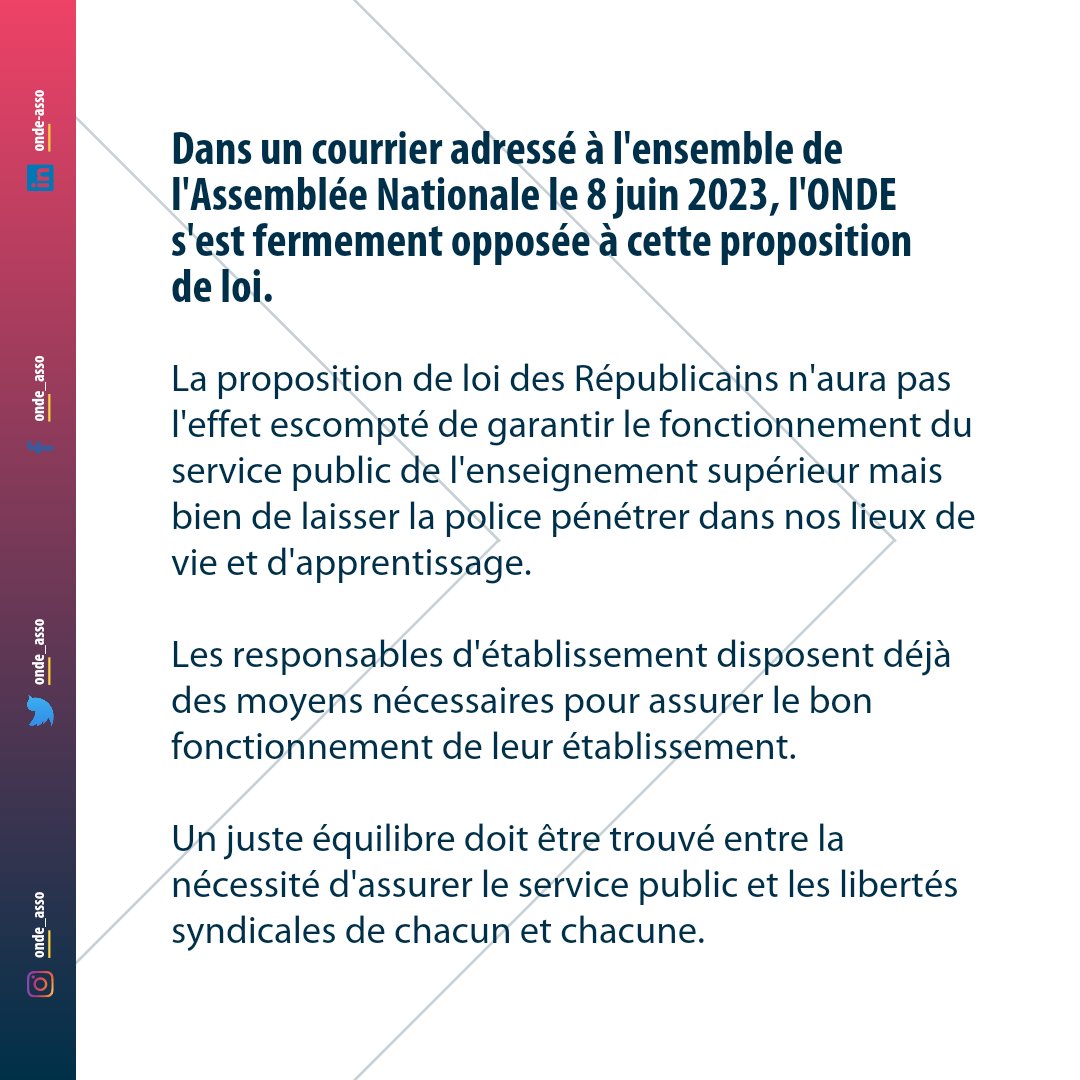 onde-asso

onde_asso

onde_asso

onde_asso

Dans un courrier adressé à l'ensemble de l'Assemblée Nationale le 8 juin 2023, l'ONDE s'est fermement opposée à cette proposition de loi.

La proposition de loi des Républicains n'aura pas l'effet escompté de garantir le fonctionnement du service public de l'enseignement supérieur mais bien de laisser la police pénétrer dans nos lieux de vie et d'apprentissage.

Les responsables d'établissement disposent déjà des moyens nécessaires pour assurer le bon fonctionnement de leur établissement.

Un juste équilibre doit être trouvé entre la nécessité d'assurer le service public et les libertés syndicales de chacun et chacune.